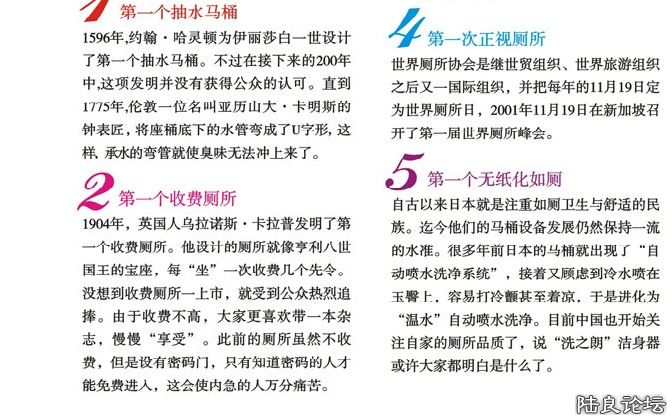 1 第一个抽水马桶

1596年,约翰·哈灵顿为伊丽莎白一世设计了第一个抽水马桶。不过在接下来的200年中,这项发明并没有获得公众的认可。直到1775年,伦敦一位名叫亚历山大·卡明斯的钟表匠,将座桶底下的水管弯成了U字形,这样,承水的弯管就使臭味无法冲上来了。

2 第一个收费厕所

1904年,英国人乌拉诺斯·卡拉普发明了第一个收费厕所。他设计的厕所就像亨利八世国王的宝座,每“坐”一次收费几个先令。没想到收费厕所一上市,就受到公众热烈追捧。由于收费不高,大家更喜欢带一本杂志,慢慢“享受”。此前的厕所虽然不收费,但是设有密码门,只有知道密码的人才能免费进入,这会使内急的人万分痛苦。

4 第一次正视厕所

世界厕所协会是继世贸组织、世界旅游组织之后又一国际组织,并把每年的11月19日定为世界厕所日,2001年11月19日在新加坡召开了第一届世界厕所峰会。

5 第一个无纸化如厕

自古以来日本就是注重如厕卫生与舒适的民族。迄今他们的马桶设备发展仍然保持一流的水准。很多年前日本的马桶就出现了“自动喷水洗净系统”,接着又顾虑到冷水喷在玉臀上,容易打冷颤甚至着凉,于是进化为“温水”自动喷水洗净。目前中国也开始关注自家的厕所品质了,说“洗之朗”洁身器或许大家都明白是什么了。

陆良论坛